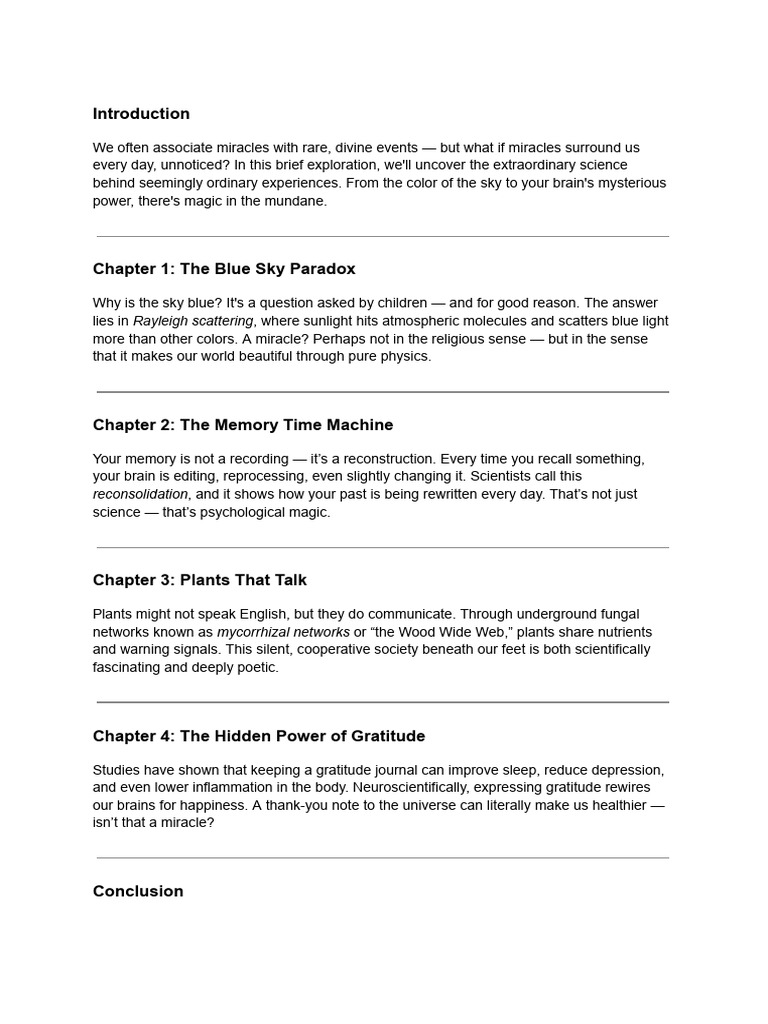 Introduction

We often associate miracles with rare, divine events — but what if miracles surround us every day, unnoticed? In this brief exploration, we'll uncover the extraordinary science behind seemingly ordinary experiences. From the color of the sky to your brain's mysterious power, there's magic in the mundane.

Chapter 1: The Blue Sky Paradox

Why is the sky blue? It's a question asked by children — and for good reason. The answer lies in Rayleigh scattering, where sunlight hits atmospheric molecules and scatters blue light more than other colors. A miracle? Perhaps not in the religious sense — but in the sense that it makes our world beautiful through pure physics.

Chapter 2: The Memory Time Machine

Your memory is not a recording — it's a reconstruction. Every time you recall something, your brain is editing, reprocessing, even slightly changing it. Scientists call this reconsolidation, and it shows how your past is being rewritten every day. That's not just science — that's psychological magic.

Chapter 3: Plants That Talk

Plants might not speak English, but they do communicate. Through underground fungal networks known as mycorrhizal networks or "the Wood Wide Web," plants share nutrients and warning signals. This silent, cooperative society beneath our feet is both scientifically fascinating and deeply poetic.

Chapter 4: The Hidden Power of Gratitude

Studies have shown that keeping a gratitude journal can improve sleep, reduce depression, and even lower inflammation in the body. Neuroscientifically, expressing gratitude rewires our brains for happiness. A thank-you note to the universe can literally make us healthier — isn't that a miracle?

Conclusion